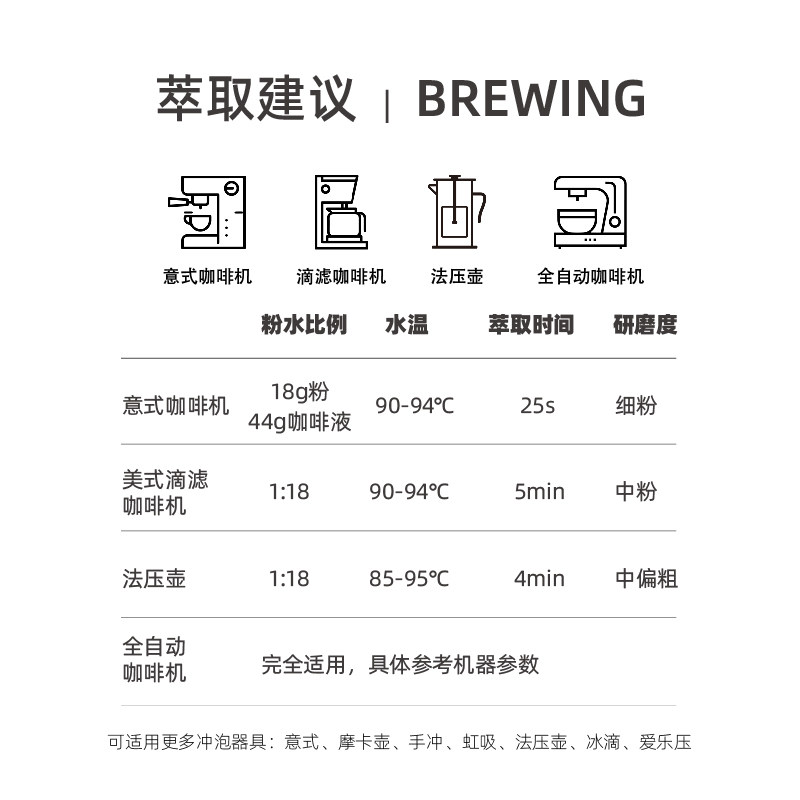 萃取建议 | BREWING

意式咖啡机 滴滤咖啡机 法压壶 全自动咖啡机

| | 粉水比例 | 水温 | 萃取时间 | 研磨度 |
|---|---|---|---|---|
| 意式咖啡机 | 18g粉 44g咖啡液 | 90-94℃ | 25s | 细粉 |
| 美式滴滤咖啡机 | 1:18 | 90-94℃ | 5min | 中粉 |
| 法压壶 | 1:18 | 85-95℃ | 4min | 中偏粗 |
| 全自动咖啡机 | 完全适用，具体参考机器参数 | | | |

可适用更多冲泡器具：意式、摩卡壶、手冲、虹吸、法压壶、冰滴、爱乐压